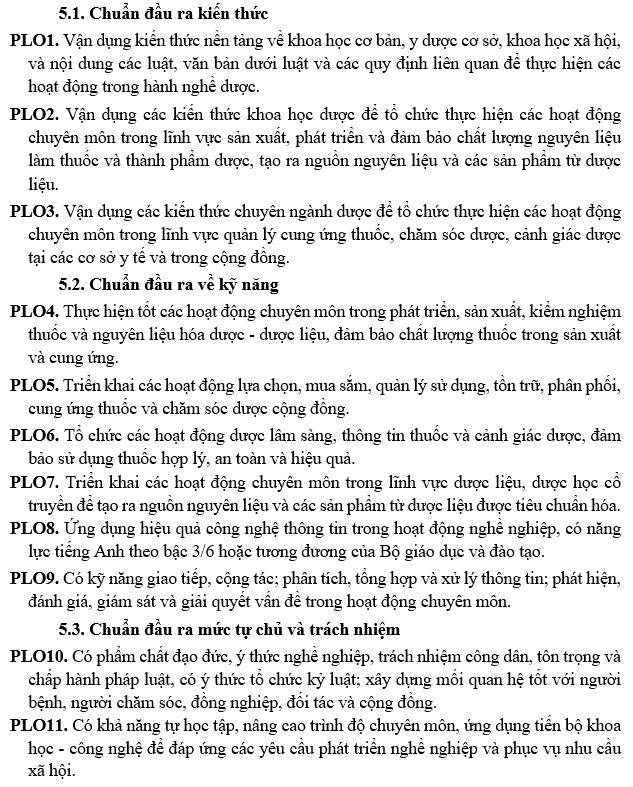 5.1. Chuẩn đầu ra kiến thức

PLO1. Vận dụng kiến thức nền tảng về khoa học cơ bản, y dược cơ sở, khoa học xã hội, và nội dung các luật, văn bản dưới luật và các quy định liên quan để thực hiện các hoạt động trong hành nghề dược.

PLO2. Vận dụng các kiến thức khoa học dược để tổ chức thực hiện các hoạt động chuyên môn trong lĩnh vực sản xuất, phát triển và đảm bảo chất lượng nguyên liệu làm thuốc và thành phẩm dược, tạo ra nguồn nguyên liệu và các sản phẩm từ dược liệu.

PLO3. Vận dụng các kiến thức chuyên ngành dược để tổ chức thực hiện các hoạt động chuyên môn trong lĩnh vực quản lý cung ứng thuốc, chăm sóc dược, cảnh giác dược tại các cơ sở y tế và trong cộng đồng.

5.2. Chuẩn đầu ra về kỹ năng

PLO4. Thực hiện tốt các hoạt động chuyên môn trong phát triển, sản xuất, kiểm nghiệm thuốc và nguyên liệu hóa dược - dược liệu, đảm bảo chất lượng thuốc trong sản xuất và cung ứng.

PLO5. Triển khai các hoạt động lựa chọn, mua sắm, quản lý sử dụng, tồn trữ, phân phối, cung ứng thuốc và chăm sóc dược cộng đồng.

PLO6. Tổ chức các hoạt động dược lâm sàng, thông tin thuốc và cảnh giác dược, đảm bảo sử dụng thuốc hợp lý, an toàn và hiệu quả.

PLO7. Triển khai các hoạt động chuyên môn trong lĩnh vực dược liệu, dược học cổ truyền để tạo ra nguồn nguyên liệu và các sản phẩm từ dược liệu được tiêu chuẩn hóa.

PLO8. Ứng dụng hiệu quả công nghệ thông tin trong hoạt động nghề nghiệp, có năng lực tiếng Anh theo bậc 3/6 hoặc tương đương của Bộ giáo dục và đào tạo.

PLO9. Có kỹ năng giao tiếp, cộng tác; phân tích, tổng hợp và xử lý thông tin; phát hiện, đánh giá, giám sát và giải quyết vấn đề trong hoạt động chuyên môn.

5.3. Chuẩn đầu ra mức tự chủ và trách nhiệm

PLO10. Có phẩm chất đạo đức, ý thức nghề nghiệp, trách nhiệm công dân, tôn trọng và chấp hành pháp luật, có ý thức tổ chức kỷ luật; xây dựng mối quan hệ tốt với người bệnh, người chăm sóc, đồng nghiệp, đối tác và cộng đồng.

PLO11. Có khả năng tự học tập, nâng cao trình độ chuyên môn, ứng dụng tiến bộ khoa học - công nghệ để đáp ứng các yêu cầu phát triển nghề nghiệp và phục vụ nhu cầu xã hội.